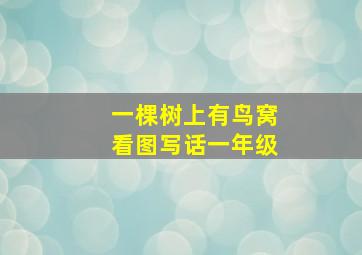 一棵树上有鸟窝
看图写话一年级